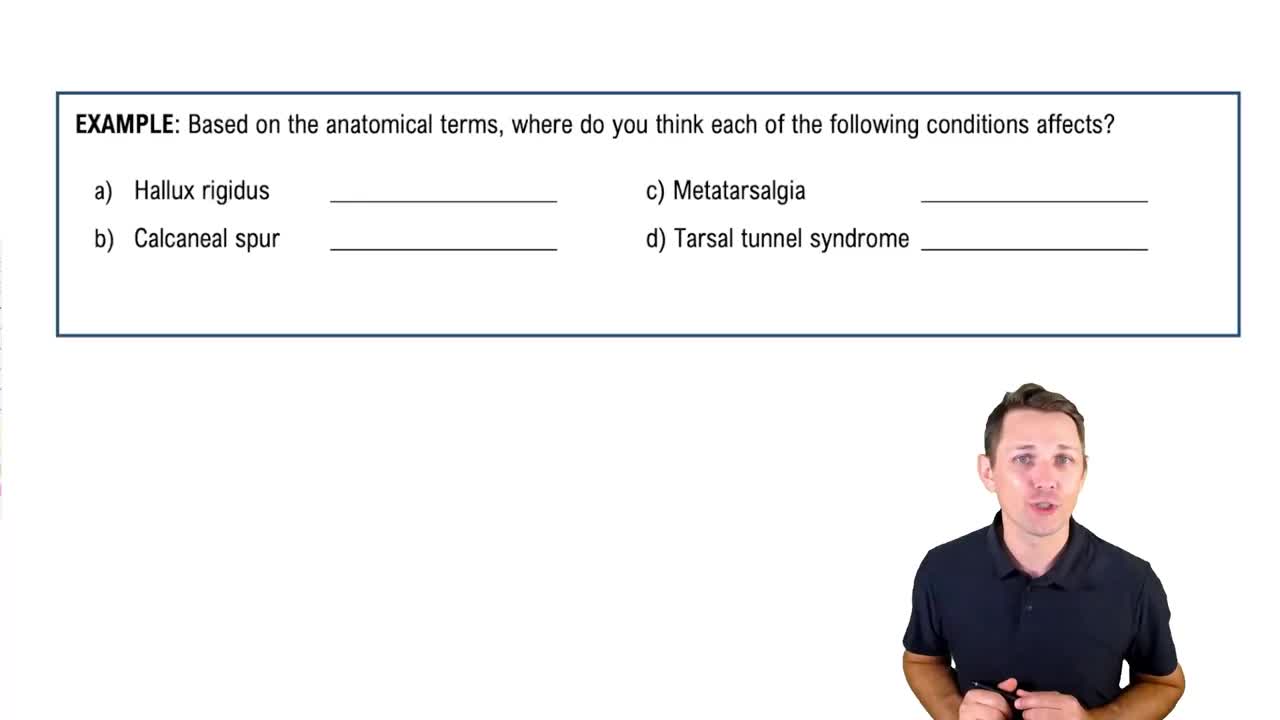 EXAMPLE: Based on the anatomical terms, where do you think each of the following conditions affects?

a) Hallux rigidus ____

b) Calcaneal spur ____

c) Metatarsalgia ____

d) Tarsal tunnel syndrome ____